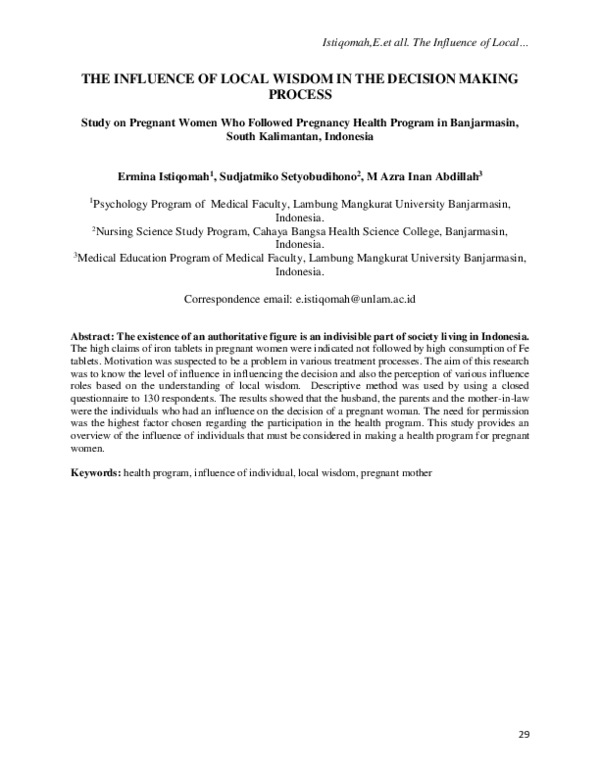 Istiqomah,E.et all. The Influence of Local...

THE INFLUENCE OF LOCAL WISDOM IN THE DECISION MAKING PROCESS

Study on Pregnant Women Who Followed Pregnancy Health Program in Banjarmasin, South Kalimantan, Indonesia

Ermina Istiqomah$^{1}$, Sudjatmiko Setyobudihono$^{2}$, M Azra Inan Abdillah$^{3}$

$^{1}$Psychology Program of Medical Faculty, Lambung Mangkurat University Banjarmasin, Indonesia.
$^{2}$Nursing Science Study Program, Cahaya Bangsa Health Science College, Banjarmasin, Indonesia.
$^{3}$Medical Education Program of Medical Faculty, Lambung Mangkurat University Banjarmasin, Indonesia.

Correspondence email: e.istiqomah@unlam.ac.id

Abstract: The existence of an authoritative figure is an indivisible part of society living in Indonesia. The high claims of iron tablets in pregnant women were indicated not followed by high consumption of Fe tablets. Motivation was suspected to be a problem in various treatment processes. The aim of this research was to know the level of influence in influencing the decision and also the perception of various influence roles based on the understanding of local wisdom. Descriptive method was used by using a closed questionnaire to 130 respondents. The results showed that the husband, the parents and the mother-in-law were the individuals who had an influence on the decision of a pregnant woman. The need for permission was the highest factor chosen regarding the participation in the health program. This study provides an overview of the influence of individuals that must be considered in making a health program for pregnant women.

Keywords: health program, influence of individual, local wisdom, pregnant mother

29